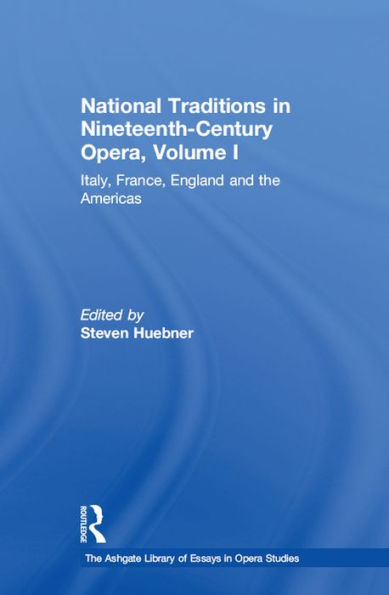 National Traditions in Nineteenth-Century Opera, Volume I

Italy, France, England and the Americas

Edited by
Steven Huebner

ROUTLEDGE

The Ashgate Library of Essays in Opera Studies